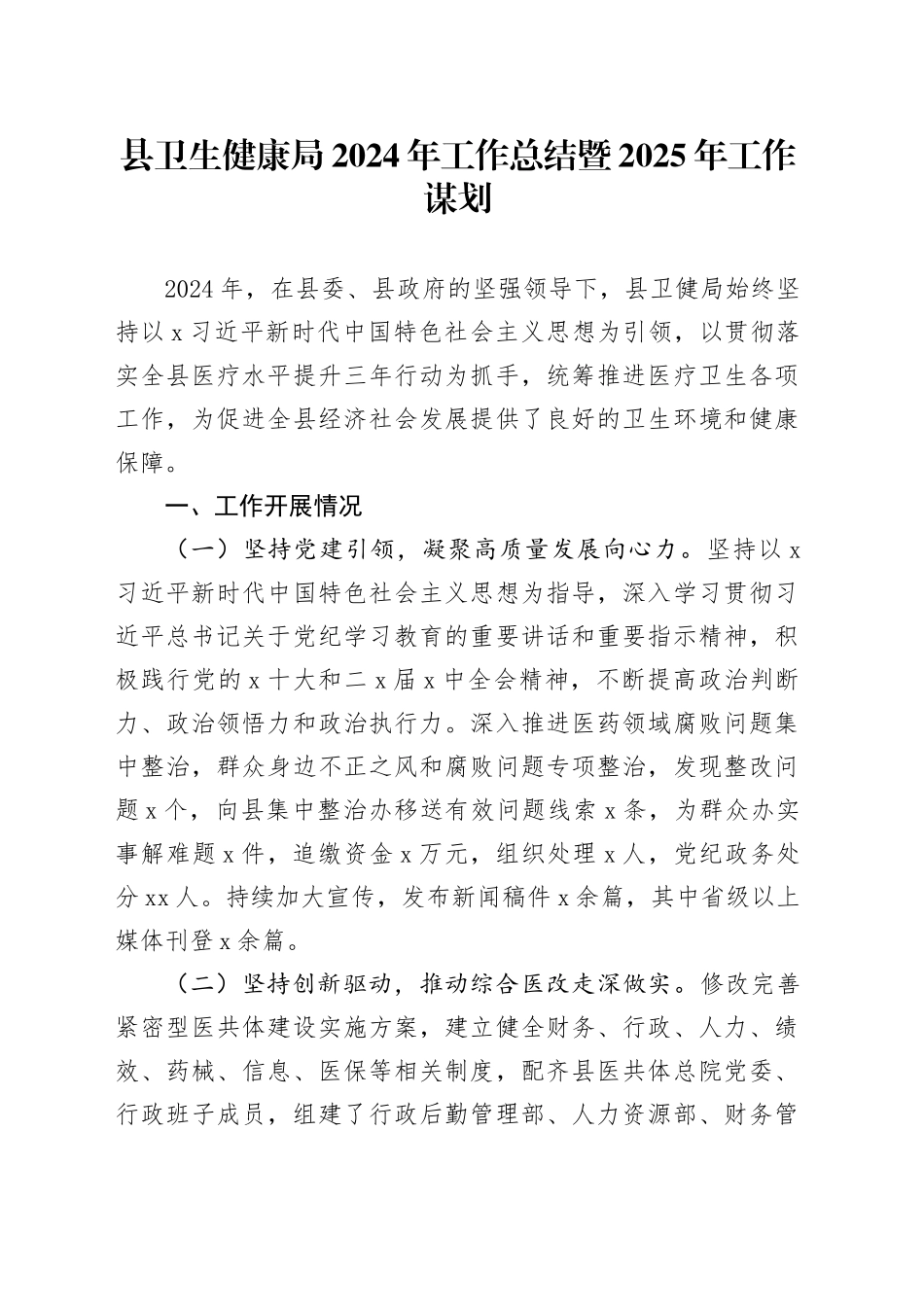 县卫生健康局2024年工作总结暨2025年工作谋划

2024年，在县委、县政府的坚强领导下，县卫健局始终坚持以x习近平新时代中国特色社会主义思想为引领，以贯彻落实全县医疗水平提升三年行动为抓手，统筹推进医疗卫生各项工作，为促进全县经济社会发展提供了良好的卫生环境和健康保障。

一、工作开展情况

（一）坚持党建引领，凝聚高质量发展向心力。坚持以x习近平新时代中国特色社会主义思想为指导，深入学习贯彻习近平总书记关于党纪学习教育的重要讲话和重要指示精神，积极践行党的x十大和二x届x中全会精神，不断提高政治判断力、政治领悟力和政治执行力。深入推进医药领域腐败问题集中整治，群众身边不正之风和腐败问题专项整治，发现整改问题x个，向县集中整治办移送有效问题线索x条，为群众办实事解难题x件，追缴资金x万元，组织处理x人，党纪政务处分xx人。持续加大宣传，发布新闻稿件x余篇，其中省级以上媒体刊登x余篇。

（二）坚持创新驱动，推动综合医改走深做实。修改完善紧密型医共体建设实施方案，建立健全财务、行政、人力、绩效、药械、信息、医保等相关制度，配齐县医共体总院党委、行政班子成员，组建了行政后勤管理部、人力资源部、财务管